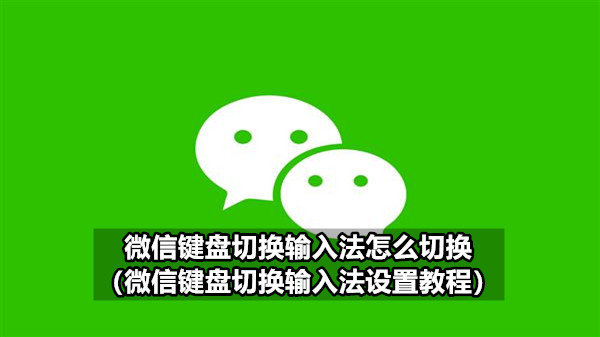 微信键盘切换输入法怎么切换
(微信键盘切换输入法设置教程)